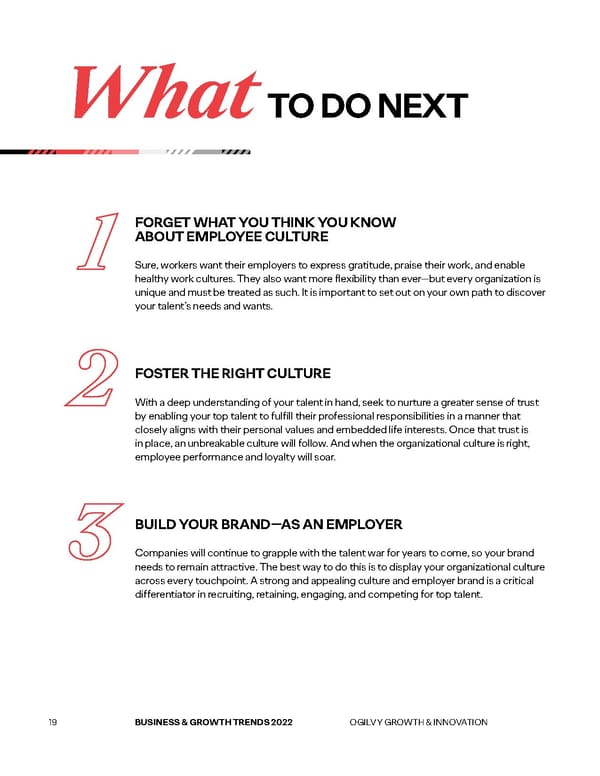 What TO DO NEXT

1

FORGET WHAT YOU THINK YOU KNOW ABOUT EMPLOYEE CULTURE

Sure, workers want their employers to express gratitude, praise their work, and enable healthy work cultures. They also want more flexibility than ever—but every organization is unique and must be treated as such. It is important to set out on your own path to discover your talent's needs and wants.

2

FOSTER THE RIGHT CULTURE

With a deep understanding of your talent in hand, seek to nurture a greater sense of trust by enabling your top talent to fulfill their professional responsibilities in a manner that closely aligns with their personal values and embedded life interests. Once that trust is in place, an unbreakable culture will follow. And when the organizational culture is right, employee performance and loyalty will soar.

3

BUILD YOUR BRAND—AS AN EMPLOYER

Companies will continue to grapple with the talent war for years to come, so your brand needs to remain attractive. The best way to do this is to display your organizational culture across every touchpoint. A strong and appealing culture and employer brand is a critical differentiator in recruiting, retaining, engaging, and competing for top talent.

19 BUSINESS & GROWTH TRENDS 2022 OGILVY GROWTH & INNOVATION